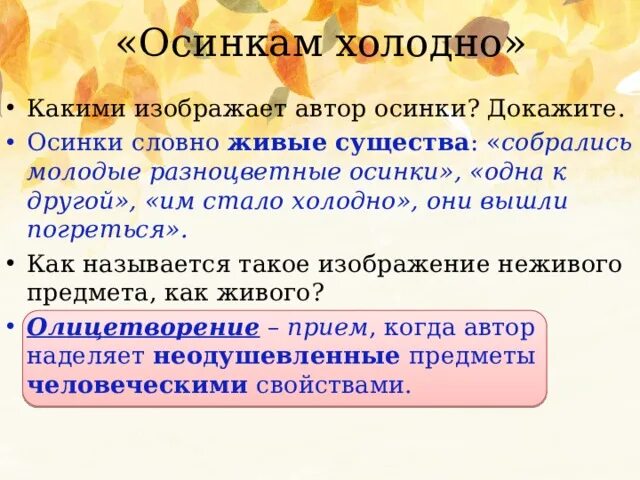 «Осинкам холодно»

• Какими изображает автор осинки? Докажите.
• Осинки словно живые существа: «собрались молодые разноцветные осинки», «одна к другой», «им стало холодно», они вышли погреться».
• Как называется такое изображение неживого предмета, как живого?
• Олицетворение – прием, когда автор наделяет неодушевленные предметы человеческими свойствами.